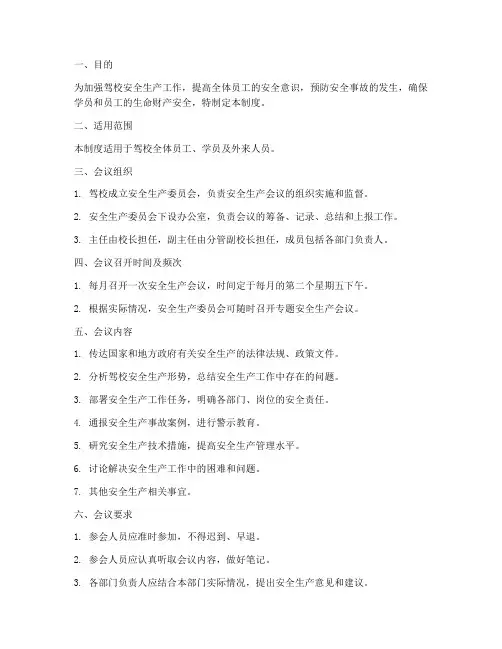 一、目的

为加强驾校安全生产工作，提高全体员工的安全意识，预防安全事故的发生，确保学员和员工的生命财产安全，特制定本制度。

二、适用范围

本制度适用于驾校全体员工、学员及外来人员。

三、会议组织

1. 驾校成立安全生产委员会，负责安全生产会议的组织实施和监督。

2. 安全生产委员会下设办公室，负责会议的筹备、记录、总结和上报工作。

3. 主任由校长担任，副主任由分管副校长担任，成员包括各部门负责人。

四、会议召开时间及频次

1. 每月召开一次安全生产会议，时间定于每月的第二个星期五下午。

2. 根据实际情况，安全生产委员会可随时召开专题安全生产会议。

五、会议内容

1. 传达国家和地方政府有关安全生产的法律法规、政策文件。

2. 分析驾校安全生产形势，总结安全生产工作中存在的问题。

3. 部署安全生产工作任务，明确各部门、岗位的安全责任。

4. 通报安全生产事故案例，进行警示教育。

5. 研究安全生产技术措施，提高安全生产管理水平。

6. 讨论解决安全生产工作中的困难和问题。

7. 其他安全生产相关事宜。

六、会议要求

1. 参会人员应准时参加，不得迟到、早退。

2. 参会人员应认真听取会议内容，做好笔记。

3. 各部门负责人应结合本部门实际情况，提出安全生产意见和建议。